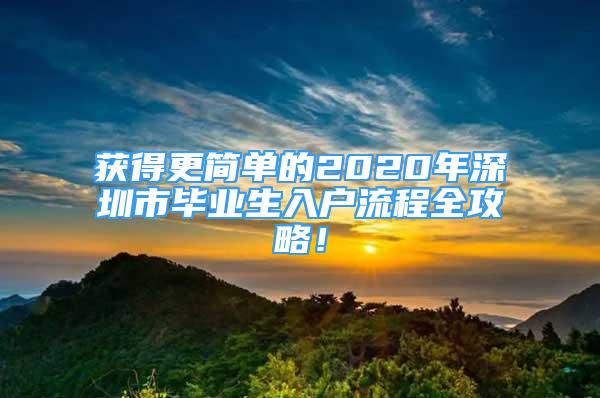 获得更简单的2020年深圳市毕业生入户流程全攻略！